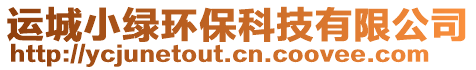 运城小绿环保科技有限公司
http://ycjunetout.cn.coovee.com